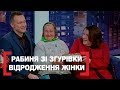 РАБИНЯ ЗІ ЗГУРІВКИ
ВІДРОДЖЕННЯ ЖІНКИ